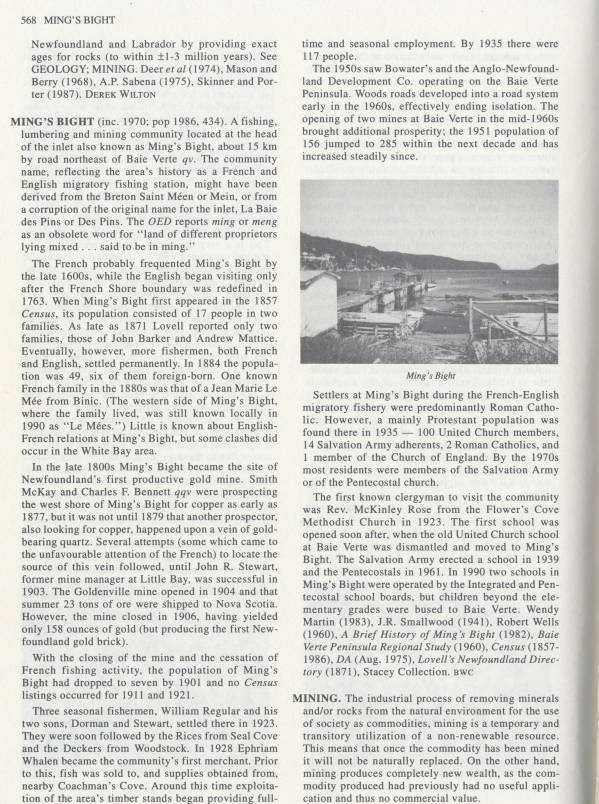 568 MING'S BIGHT

Newfoundland and Labrador by providing exact ages for rocks (to within ±1-3 million years). See GEOLOGY; MINING. Deer et al (1974), Mason and Berry (1968), A.P. Sabena (1975), Skinner and Porter (1987). DEREK WILTON

MING'S BIGHT (inc. 1970; pop 1986, 434). A fishing, lumbering and mining community located at the head of the inlet also known as Ming's Bight, about 15 km by road northeast of Baie Verte qv. The community name, reflecting the area's history as a French and English migratory fishing station, might have been derived from the Breton Saint Méen or Mein, or from a corruption of the original name for the inlet, La Baie des Pins or Des Pins. The OED reports ming or meng as an obsolete word for "land of different proprietors lying mixed . . . said to be in ming."

The French probably frequented Ming's Bight by the late 1600s, while the English began visiting only after the French Shore boundary was redefined in 1763. When Ming's Bight first appeared in the 1857 Census, its population consisted of 17 people in two families. As late as 1871 Lovell reported only two families, those of John Barker and Andrew Mattice. Eventually, however, more fishermen, both French and English, settled permanently. In 1884 the population was 49, six of them foreign-born. One known French family in the 1880s was that of a Jean Marie Le Mée from Binic. (The western side of Ming's Bight, where the family lived, was still known locally in 1990 as "Le Mées.") Little is known about English-French relations at Ming's Bight, but some clashes did occur in the White Bay area.

In the late 1800s Ming's Bight became the site of Newfoundland's first productive gold mine. Smith McKay and Charles F. Bennett qqv were prospecting the west shore of Ming's Bight for copper as early as 1877, but it was not until 1879 that another prospector, also looking for copper, happened upon a vein of gold-bearing quartz. Several attempts (some which came to the unfavourable attention of the French) to locate the source of this vein followed, until John R. Stewart, former mine manager at Little Bay, was successful in 1903. The Goldenville mine opened in 1904 and that summer 23 tons of ore were shipped to Nova Scotia. However, the mine closed in 1906, having yielded only 158 ounces of gold (but producing the first Newfoundland gold brick).

With the closing of the mine and the cessation of French fishing activity, the population of Ming's Bight had dropped to seven by 1901 and no Census listings occurred for 1911 and 1921.

Three seasonal fishermen, William Regular and his two sons, Dorman and Stewart, settled there in 1923. They were soon followed by the Rices from Seal Cove and the Deckers from Woodstock. In 1928 Ephriam Whalen became the community's first merchant. Prior to this, fish was sold to, and supplies obtained from, nearby Coachman's Cove. Around this time exploitation of the area's timber stands began providing full-time and seasonal employment. By 1935 there were 117 people.

The 1950s saw Bowater's and the Anglo-Newfoundland Development Co. operating on the Baie Verte Peninsula. Woods roads developed into a road system early in the 1960s, effectively ending isolation. The opening of two mines at Baie Verte in the mid-1960s brought additional prosperity; the 1951 population of 156 jumped to 285 within the next decade and has increased steadily since.

Ming's Bight

Settlers at Ming's Bight during the French-English migratory fishery were predominantly Roman Catholic. However, a mainly Protestant population was found there in 1935 — 100 United Church members, 14 Salvation Army adherents, 2 Roman Catholics, and 1 member of the Church of England. By the 1970s most residents were members of the Salvation Army or of the Pentecostal church.

The first known clergyman to visit the community was Rev. McKinley Rose from the Flower's Cove Methodist Church in 1923. The first school was opened soon after, when the old United Church school at Baie Verte was dismantled and moved to Ming's Bight. The Salvation Army erected a school in 1939 and the Pentecostals in 1961. In 1990 two schools in Ming's Bight were operated by the Integrated and Pentecostal school boards, but children beyond the elementary grades were bused to Baie Verte. Wendy Martin (1983), J.R. Smallwood (1941), Robert Wells (1960), A Brief History of Ming's Bight (1982), Baie Verte Peninsula Regional Study (1960), Census (1857-1986), DA (Aug. 1975), Lovell's Newfoundland Directory (1871), Stacey Collection. BWC

MINING. The industrial process of removing minerals and/or rocks from the natural environment for the use of society as commodities, mining is a temporary and transitory utilization of a non-renewable resource. This means that once the commodity has been mined it will not be naturally replaced. On the other hand, mining produces completely new wealth, as the commodity produced had previously had no useful application and thus no commercial value.